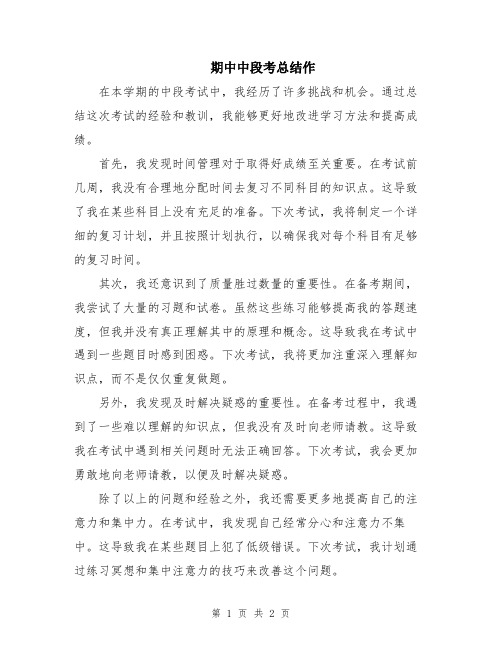 期中中段考总结作

在本学期的中段考试中，我经历了许多挑战和机会。通过总结这次考试的经验和教训，我能够更好地改进学习方法和提高成绩。

首先，我发现时间管理对于取得好成绩至关重要。在考试前几周，我没有合理地分配时间去复习不同科目的知识点。这导致了我在某些科目上没有充足的准备。下次考试，我将制定一个详细的复习计划，并且按照计划执行，以确保我对每个科目有足够的复习时间。

其次，我还意识到了质量胜过数量的重要性。在备考期间，我尝试了大量的习题和试卷。虽然这些练习能够提高我的答题速度，但我并没有真正理解其中的原理和概念。这导致我在考试中遇到一些题目时感到困惑。下次考试，我将更加注重深入理解知识点，而不是仅仅重复做题。

另外，我发现及时解决疑惑的重要性。在备考过程中，我遇到了一些难以理解的知识点，但我没有及时向老师请教。这导致我在考试中遇到相关问题时无法正确回答。下次考试，我会更加勇敢地向老师请教，以便及时解决疑惑。

除了以上的问题和经验之外，我还需要更多地提高自己的注意力和集中力。在考试中，我发现自己经常分心和注意力不集中。这导致我在某些题目上犯了低级错误。下次考试，我计划通过练习冥想和集中注意力的技巧来改善这个问题。

第 1 页 共 2 页